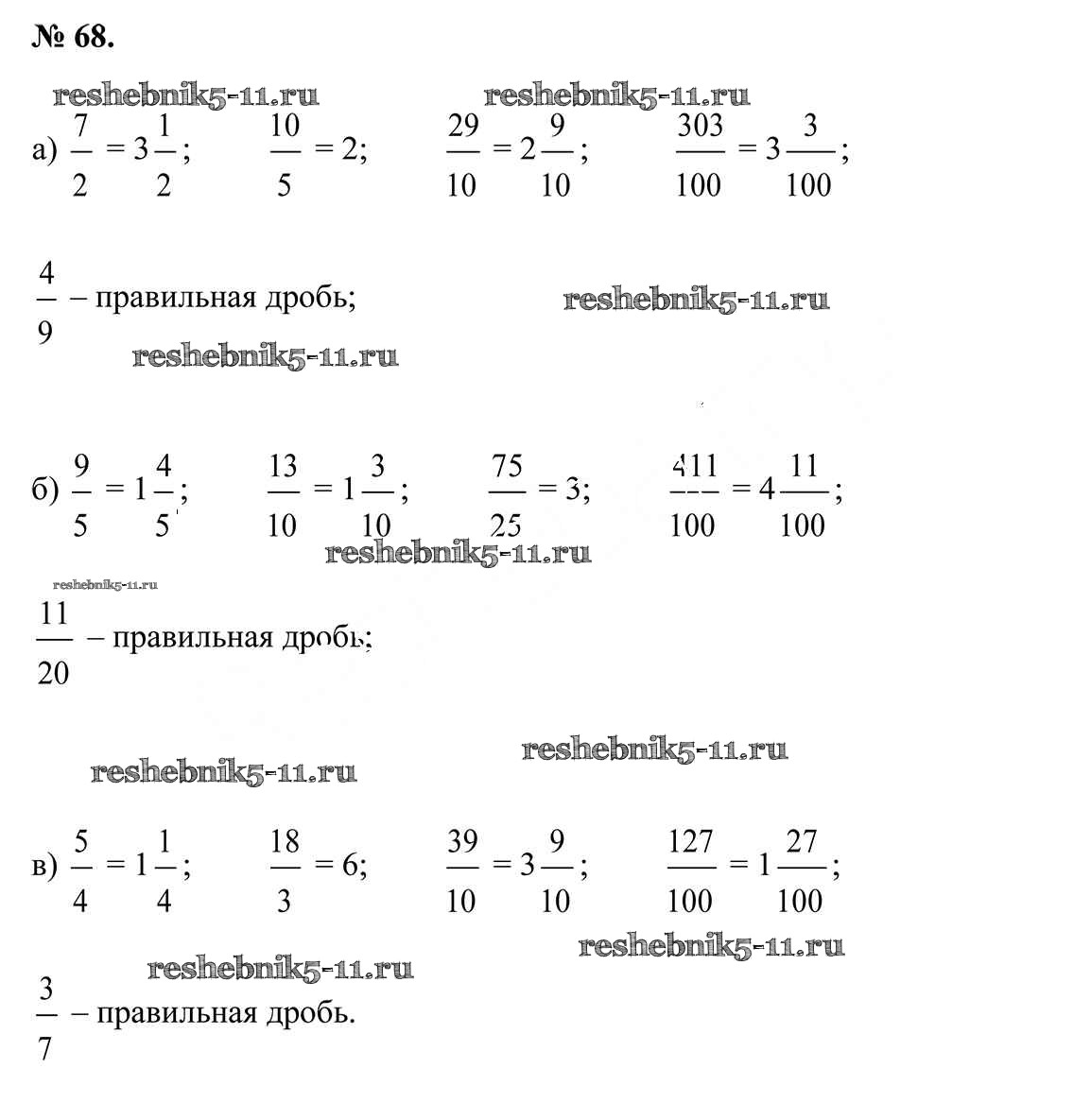 № 68.

reshebnik5-11.ru reshebnik5-11.ru

а) $\frac{7}{2} = 3\frac{1}{2}$; $\frac{10}{5} = 2$; $\frac{29}{10} = 2\frac{9}{10}$; $\frac{303}{100} = 3\frac{3}{100}$;

$\frac{4}{9}$ – правильная дробь;

reshebnik5-11.ru

reshebnik5-11.ru

б) $\frac{9}{5} = 1\frac{4}{5}$; $\frac{13}{10} = 1\frac{3}{10}$; $\frac{75}{25} = 3$; $\frac{411}{100} = 4\frac{11}{100}$;

reshebnik5-11.ru

reshebnik5-11.ru

$\frac{11}{20}$ – правильная дробь;

reshebnik5-11.ru

reshebnik5-11.ru

в) $\frac{5}{4} = 1\frac{1}{4}$; $\frac{18}{3} = 6$; $\frac{39}{10} = 3\frac{9}{10}$; $\frac{127}{100} = 1\frac{27}{100}$;

reshebnik5-11.ru

reshebnik5-11.ru

$\frac{3}{7}$ – правильная дробь.